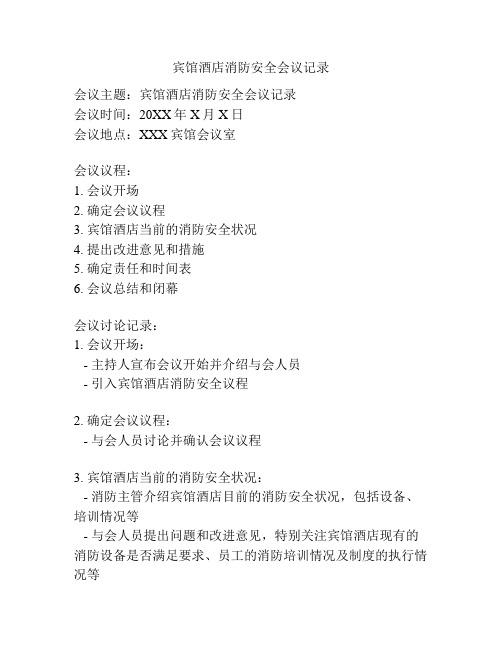 宾馆酒店消防安全会议记录

会议主题：宾馆酒店消防安全会议记录
会议时间：20XX 年 X 月 X 日
会议地点：XXX 宾馆会议室

会议议程：
1. 会议开场
2. 确定会议议程
3. 宾馆酒店当前的消防安全状况
4. 提出改进意见和措施
5. 确定责任和时间表
6. 会议总结和闭幕

会议讨论记录：
1. 会议开场：
- 主持人宣布会议开始并介绍与会人员
- 引入宾馆酒店消防安全议程

2. 确定会议议程：
- 与会人员讨论并确认会议议程

3. 宾馆酒店当前的消防安全状况：
- 消防主管介绍宾馆酒店目前的消防安全状况，包括设备、培训情况等
- 与会人员提出问题和改进意见，特别关注宾馆酒店现有的消防设备是否满足要求、员工的消防培训情况及制度的执行情况等